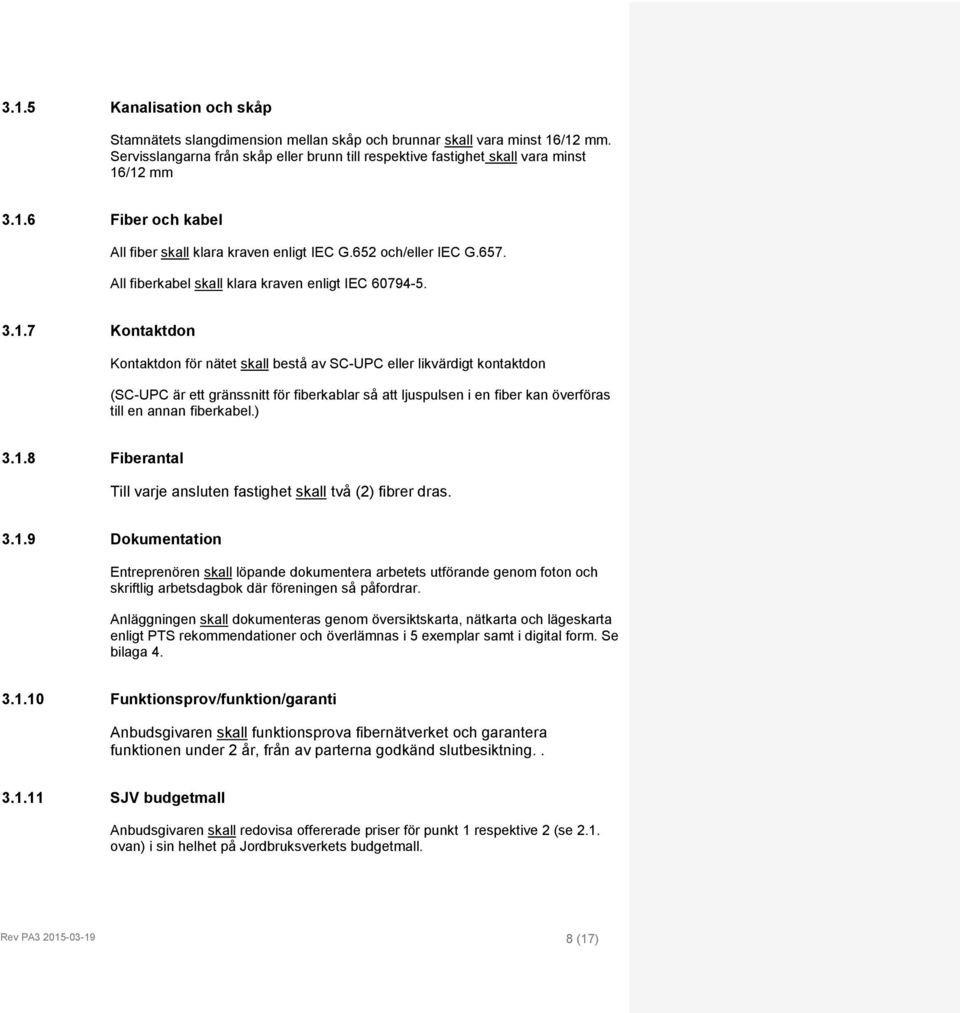 3.1.5 Kanalisation och skåp

Stamnätets slangdimension mellan skåp och brunnar skall vara minst 16/12 mm. Servisslangarna från skåp eller brunn till respektive fastighet skall vara minst 16/12 mm

3.1.6 Fiber och kabel

All fiber skall klara kraven enligt IEC G.652 och/eller IEC G.657.

All fiberkabel skall klara kraven enligt IEC 60794-5.

3.1.7 Kontaktdon

Kontaktdon för nätet skall bestå av SC-UPC eller likvärdigt kontaktdon

(SC-UPC är ett gränssnitt för fiberkablar så att ljuspulsen i en fiber kan överföras till en annan fiberkabel.)

3.1.8 Fiberantal

Till varje ansluten fastighet skall två (2) fibrer dras.

3.1.9 Dokumentation

Entreprenören skall löpande dokumentera arbetets utförande genom foton och skriftlig arbetsdagbok där föreningen så påfordrar.

Anläggningen skall dokumenteras genom översiktskarta, nätkarta och lägeskarta enligt PTS rekommendationer och överlämnas i 5 exemplar samt i digital form. Se bilaga 4.

3.1.10 Funktionsprov/funktion/garanti

Anbudsgivaren skall funktionsprova fibernätverket och garantera funktionen under 2 år, från av parterna godkänd slutbesiktning. .

3.1.11 SJV budgetmall

Anbudsgivaren skall redovisa offererade priser för punkt 1 respektive 2 (se 2.1. ovan) i sin helhet på Jordbruksverkets budgetmall.

Rev PA3 2015-03-19

8 (17)